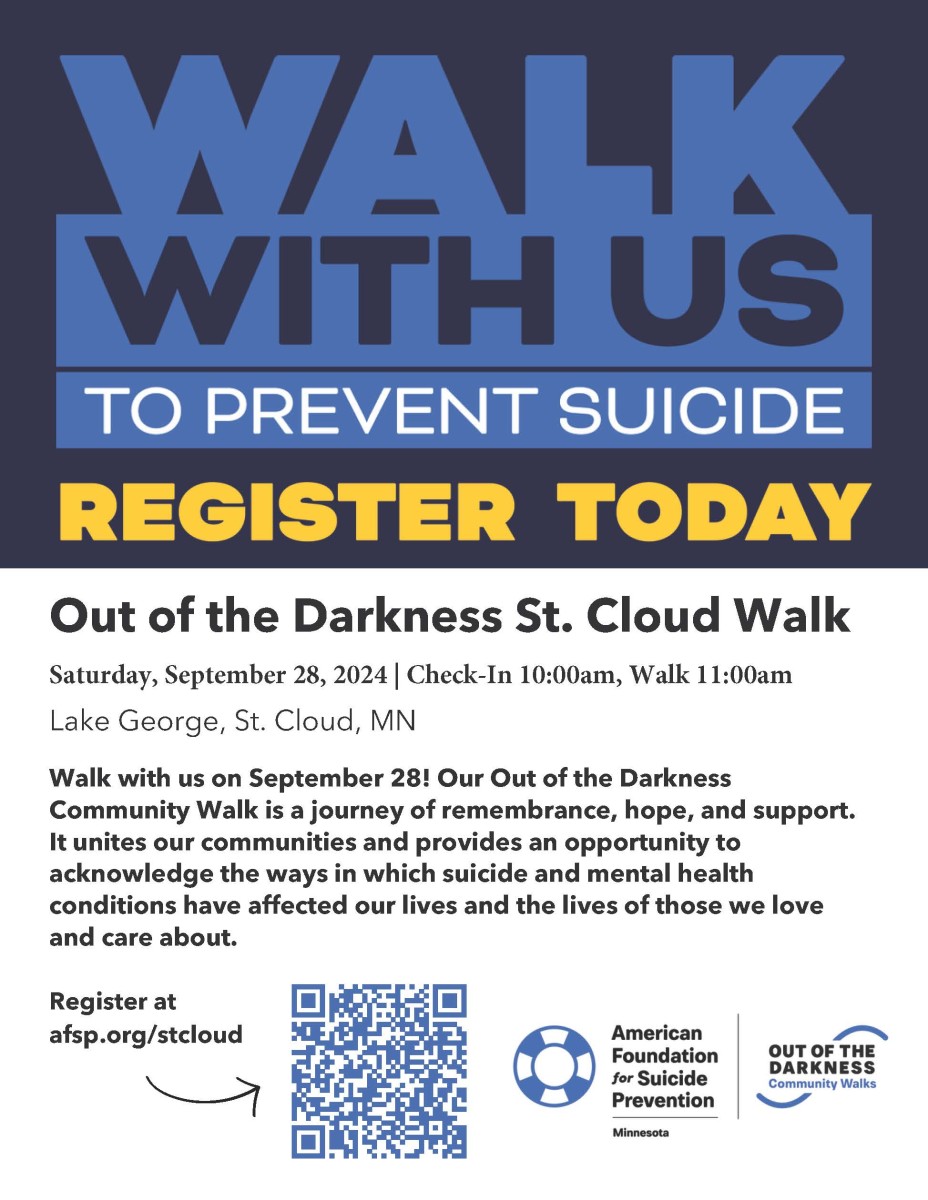 WALK WITH US

TO PREVENT SUICIDE

REGISTER TODAY

Out of the Darkness St. Cloud Walk

Saturday, September 28, 2024 | Check-In 10:00am, Walk 11:00am

Lake George, St. Cloud, MN

Walk with us on September 28! Our Out of the Darkness Community Walk is a journey of remembrance, hope, and support. It unites our communities and provides an opportunity to acknowledge the ways in which suicide and mental health conditions have affected our lives and the lives of those we love and care about.

Register at
afsp.org/stcloud

American
Foundation
for Suicide
Prevention
Minnesota

OUT OF THE
DARKNESS
Community Walks